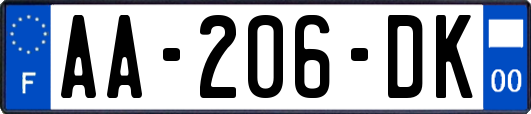 F

AA-206-DK

00